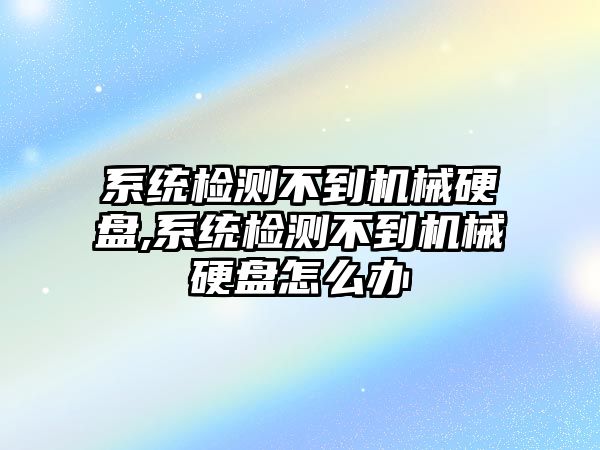 系统检测不到机械硬盘,系统检测不到机械硬盘怎么办